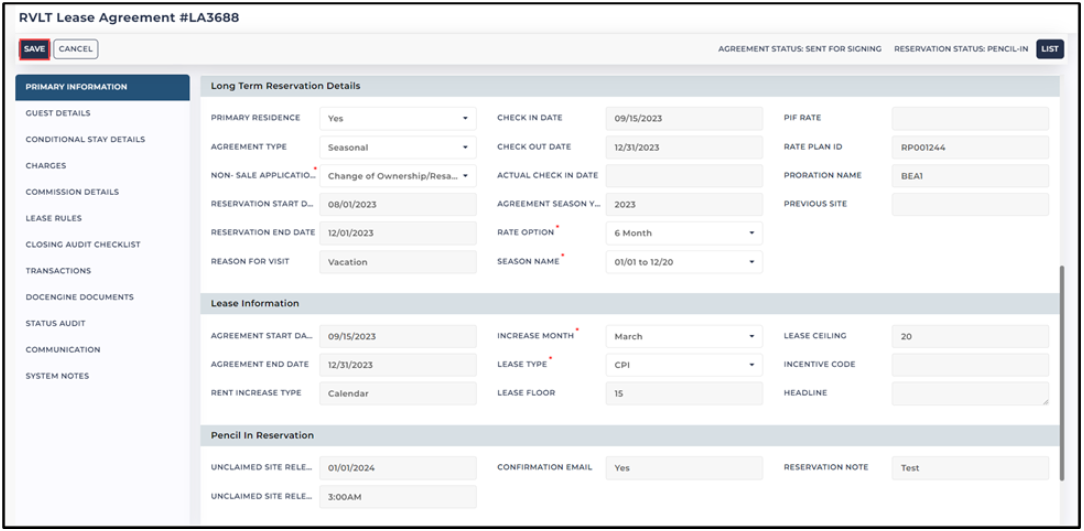 RVLT Lease Agreement #LA3688

SAVE CANCEL

AGREEMENT STATUS: SENT FOR SIGNING RESERVATION STATUS: PENCIL-IN LIST

PRIMARY INFORMATION
GUEST DETAILS
CONDITIONAL STAY DETAILS
CHARGES
COMMISSION DETAILS
LEASE RULES
CLOSING AUDIT CHECKLIST
TRANSACTIONS
DOCENGINE DOCUMENTS
STATUS AUDIT
COMMUNICATION
SYSTEM NOTES

Long Term Reservation Details

PRIMARY RESIDENCE Yes
AGREEMENT TYPE Seasonal
NON- SALE APPLICATIO... * Change of Ownership/Resa...
RESERVATION START D... 08/01/2023
RESERVATION END DATE 12/01/2023
REASON FOR VISIT Vacation

CHECK IN DATE 09/15/2023
CHECK OUT DATE 12/31/2023
ACTUAL CHECK IN DATE
AGREEMENT SEASON Y... 2023
RATE OPTION * 6 Month
SEASON NAME * 01/01 to 12/20

PIF RATE
RATE PLAN ID RP001244
PRORATION NAME BEA1
PREVIOUS SITE

Lease Information

AGREEMENT START DA... 09/15/2023
AGREEMENT END DATE 12/31/2023
RENT INCREASE TYPE Calendar

INCREASE MONTH * March
LEASE TYPE * CPI
LEASE FLOOR 15

LEASE CEILING 20
INCENTIVE CODE
HEADLINE

Pencil In Reservation

UNCLAIMED SITE RELE... 01/01/2024
UNCLAIMED SITE RELE... 3:00AM

CONFIRMATION EMAIL Yes

RESERVATION NOTE Test